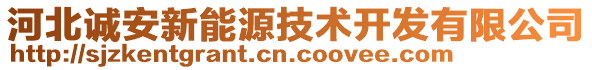 河北诚安新能源技术开发有限公司
http://sjzkentgrant.cn.coovee.com